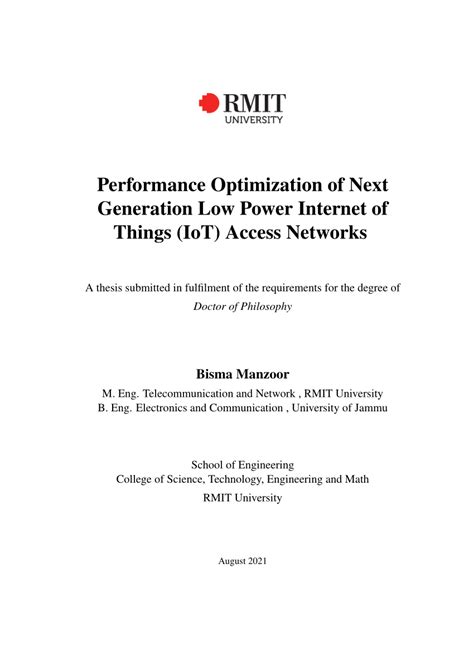 RMIT
UNIVERSITY

Performance Optimization of Next Generation Low Power Internet of Things (IoT) Access Networks

A thesis submitted in fulfilment of the requirements for the degree of
Doctor of Philosophy

Bisma Manzoor
M. Eng. Telecommunication and Network , RMIT University
B. Eng. Electronics and Communication , University of Jammu

School of Engineering
College of Science, Technology, Engineering and Math
RMIT University

August 2021